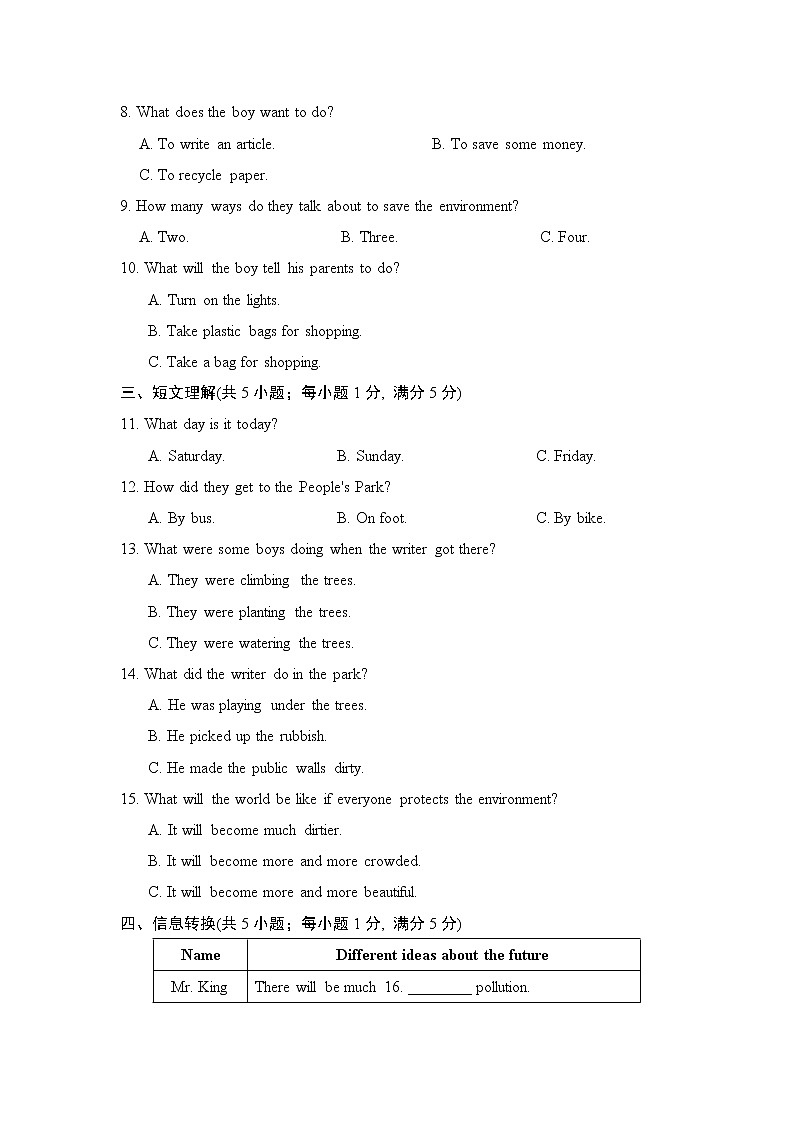 8. What does the boy want to do?

A. To write an article.

B. To save some money.

C. To recycle paper.

9. How many ways do they talk about to save the environment?

A. Two.

B. Three.

C. Four.

10. What will the boy tell his parents to do?

A. Turn on the lights.

B. Take plastic bags for shopping.

C. Take a bag for shopping.

三、短文理解(共 5 小题；每小题 1 分，满分 5 分)

11. What day is it today?

A. Saturday.

B. Sunday.

C. Friday.

12. How did they get to the People's Park?

A. By bus.

B. On foot.

C. By bike.

13. What were some boys doing when the writer got there?

A. They were climbing the trees.

B. They were planting the trees.

C. They were watering the trees.

14. What did the writer do in the park?

A. He was playing under the trees.

B. He picked up the rubbish.

C. He made the public walls dirty.

15. What will the world be like if everyone protects the environment?

A. It will become much dirtier.

B. It will become more and more crowded.

C. It will become more and more beautiful.

四、信息转换(共 5 小题；每小题 1 分，满分 5 分)

| Name | Different ideas about the future |
|---|---|
| Mr. King | There will be much 16. ________ pollution. |